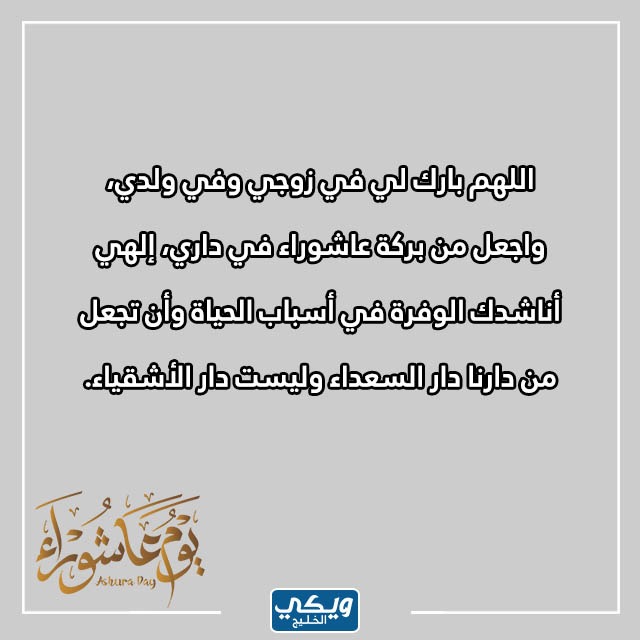 اللهم بارك لي في زوجي وفي ولدي، واجعل من بركة عاشوراء في داري، إلهي أناشدك الوفرة في أسباب الحياة وأن تجعل من دارنا دار السعداء وليست دار الأشقياء.

يوم عاشوراء
Ashura Day

ويكي
الخليج